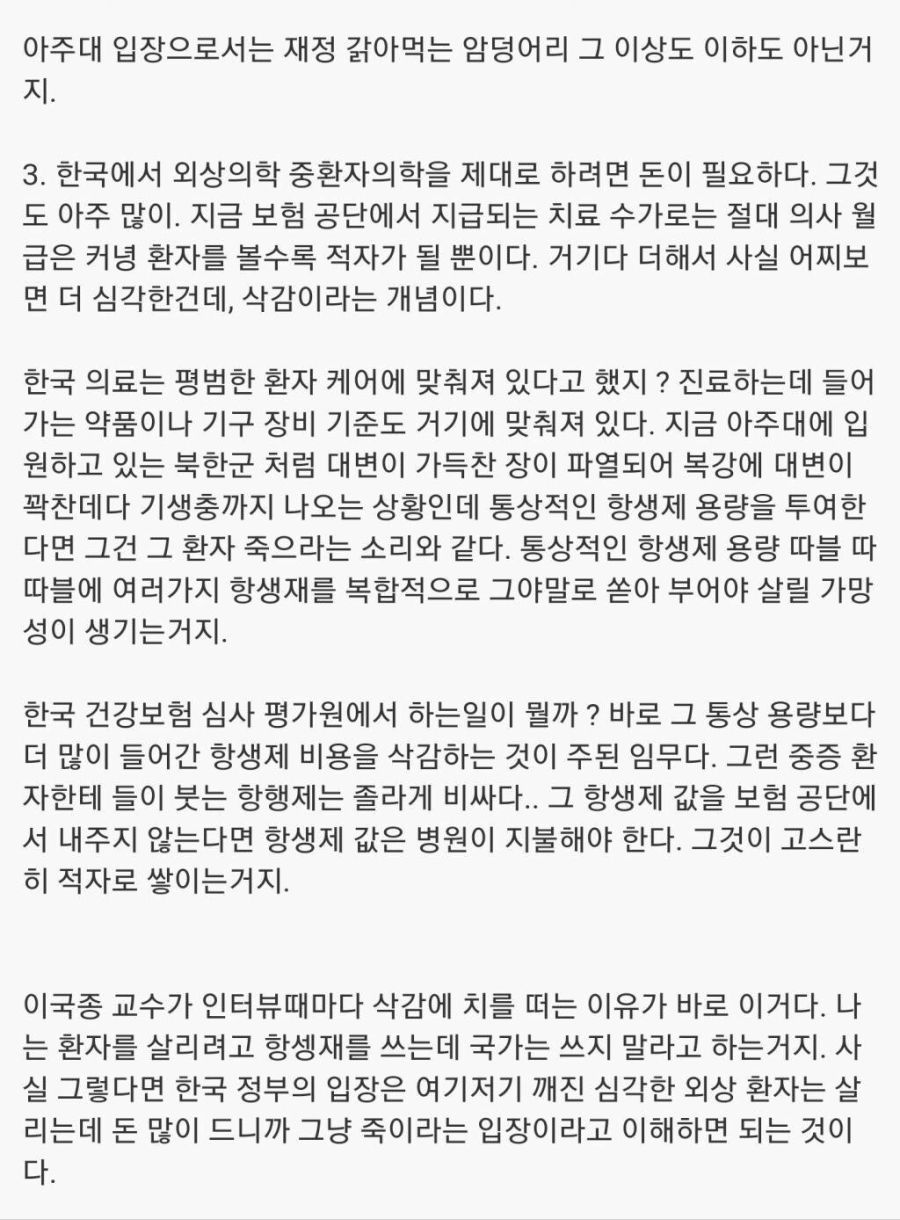 아주대 입장으로서는 재정 갉아먹는 암덩어리 그 이상도 이하도 아닌거지.

3. 한국에서 외상의학 중환자의학을 제대로 하려면 돈이 필요하다. 그것도 아주 많이. 지금 보험 공단에서 지급되는 치료 수가로는 절대 의사 월급은 커녕 환자를 볼수록 적자가 될 뿐이다. 거기다 더해서 사실 어찌보면 더 심각한건데, 삭감이라는 개념이다.

한국 의료는 평범한 환자 케어에 맞춰져 있다고 했지 ? 진료하는데 들어가는 약품이나 기구 장비 기준도 거기에 맞춰져 있다. 지금 아주대에 입원하고 있는 북한군 처럼 대변이 가득찬 장이 파열되어 복강에 대변이 꽉찬데다 기생충까지 나오는 상황인데 통상적인 항생제 용량을 투여한다면 그건 그 환자 죽으라는 소리와 같다. 통상적인 항생제 용량 따블 따따블에 여러가지 항생재를 복합적으로 그야말로 쏟아 부어야 살릴 가망성이 생기는거지.

한국 건강보험 심사 평가원에서 하는일이 뭘까 ? 바로 그 통상 용량보다 더 많이 들어간 항생제 비용을 삭감하는 것이 주된 임무다. 그런 중증 환자한테 들이 붓는 항행제는 졸라게 비싸다.. 그 항생제 값을 보험 공단에서 내주지 않는다면 항생제 값은 병원이 지불해야 한다. 그것이 고스란히 적자로 쌓이는거지.

이국종 교수가 인터뷰때마다 삭감에 치를 떠는 이유가 바로 이거다. 나는 환자를 살리려고 항셍재를 쓰는데 국가는 쓰지 말라고 하는거지. 사실 그렇다면 한국 정부의 입장은 여기저기 깨진 심각한 외상 환자는 살리는데 돈 많이 드니까 그냥 죽이라는 입장이라고 이해하면 되는 것이다.